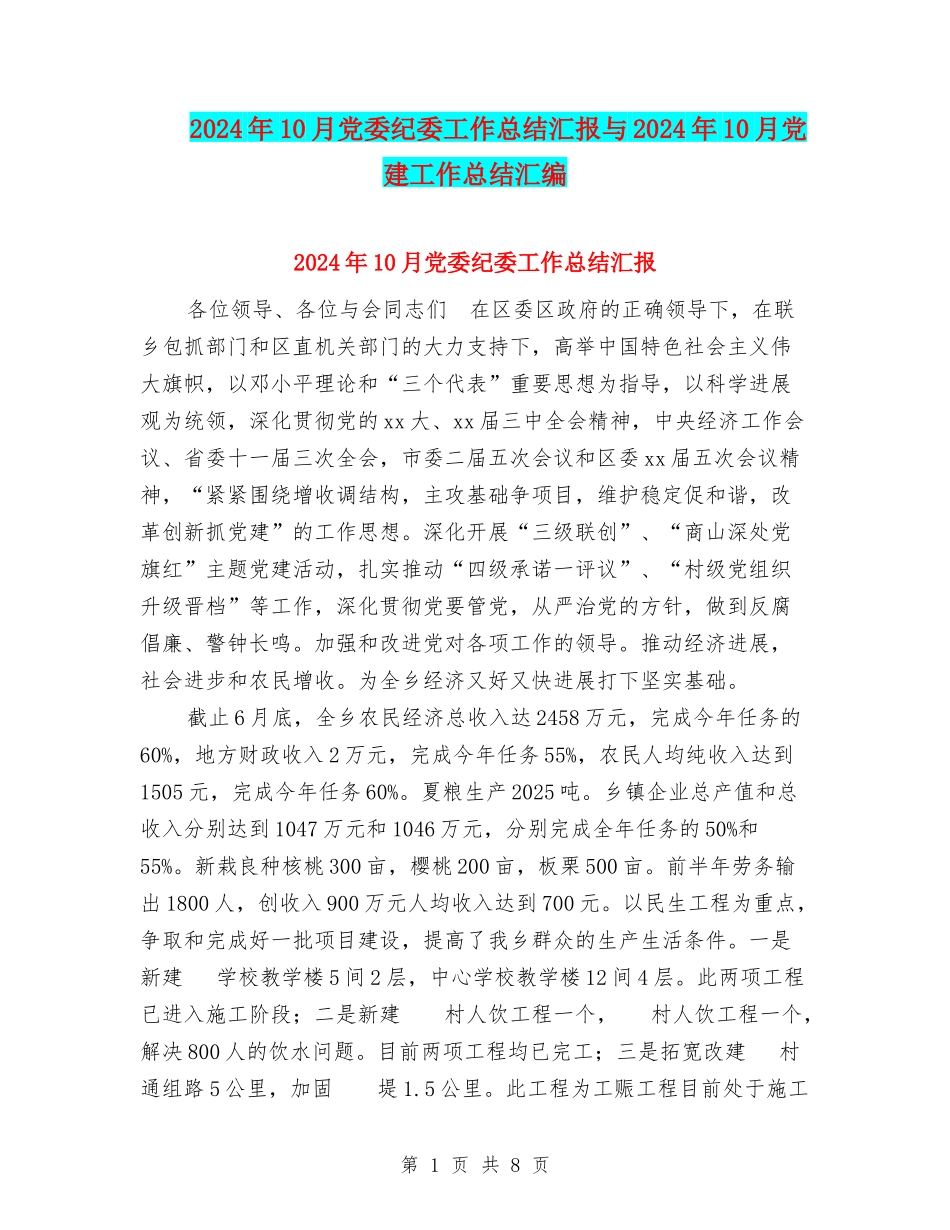 2024年10月党委纪委工作总结汇报与2024年10月党建工作总结汇编

2024年10月党委纪委工作总结汇报

各位领导、各位与会同志们 在区委区政府的正确领导下，在联乡包抓部门和区直机关部门的大力支持下，高举中国特色社会主义伟大旗帜，以邓小平理论和“三个代表”重要思想为指导，以科学进展观为统领，深化贯彻党的xx大、xx届三中全会精神，中央经济工作会议、省委十一届三次全会，市委二届五次会议和区委xx届五次会议精神，“紧紧围绕增收调结构，主攻基础争项目，维护稳定促和谐，改革创新抓党建”的工作思想。深化开展“三级联创”、“商山深处党旗红”主题党建活动，扎实推动“四级承诺一评议”、“村级党组织升级晋档”等工作，深化贯彻党要管党，从严治党的方针，做到反腐倡廉、警钟长鸣。加强和改进党对各项工作的领导。推动经济进展，社会进步和农民增收。为全乡经济又好又快进展打下坚实基础。

截止6月底，全乡农民经济总收入达2458万元，完成今年任务的60%，地方财政收入2万元，完成今年任务55%，农民人均纯收入达到1505元，完成今年任务60%。夏粮生产2025吨。乡镇企业总产值和总收入分别达到1047万元和1046万元，分别完成全年任务的50%和55%。新栽良种核桃300亩，樱桃200亩，板栗500亩。前半年劳务输出1800人，创收入900万元人均收入达到700元。以民生工程为重点，争取和完成好一批项目建设，提高了我乡群众的生产生活条件。一是新建 学校教学楼5间2层，中心学校教学楼12间4层。此两项工程已进入施工阶段；二是新建 村人饮工程一个， 村人饮工程一个，解决800人的饮水问题。目前两项工程均已完工；三是拓宽改建 村通组路5公里，加固 堤1.5公里。此工程为工赈工程目前处于施工

第 1 页 共 8 页